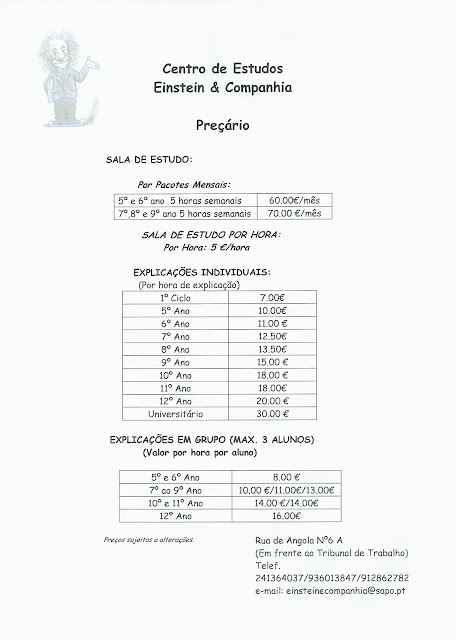 Centro de Estudos
Einstein & Companhia

Preçário

SALA DE ESTUDO:

Por Pacotes Mensais:

| 5º e 6º ano 5 horas semanais | 60.00€/mês |
|---|---|
| 7º,8º e 9º ano 5 horas semanais | 70.00 €/mês |

SALA DE ESTUDO POR HORA:
Por Hora: 5 €/hora

EXPLICAÇÕES INDIVIDUAIS:
(Por hora de explicação)

| 1º Ciclo | 7.00€ |
|---|---|
| 5º Ano | 10.00€ |
| 6º Ano | 11.00 € |
| 7º Ano | 12.50€ |
| 8º Ano | 13.50€ |
| 9º Ano | 15.00 € |
| 10º Ano | 18.00 € |
| 11º Ano | 18.00€ |
| 12º Ano | 20.00 € |
| Universitário | 30.00 € |

EXPLICAÇÕES EM GRUPO (MAX. 3 ALUNOS)
(Valor por hora por aluno)

| 5º e 6º Ano | 8.00 € |
|---|---|
| 7º ao 9º Ano | 10.00 €/11.00€/13.00€ |
| 10º e 11º Ano | 14.00 €/14.00€ |
| 12º Ano | 16.00€ |

Preços sujeitos a alterações.

Rua de Angola Nº6 A
(Em frente ao Tribunal de Trabalho)
Telef.
241364037/936013847/912862782
e-mail: einsteinecompanhia@sapo.pt